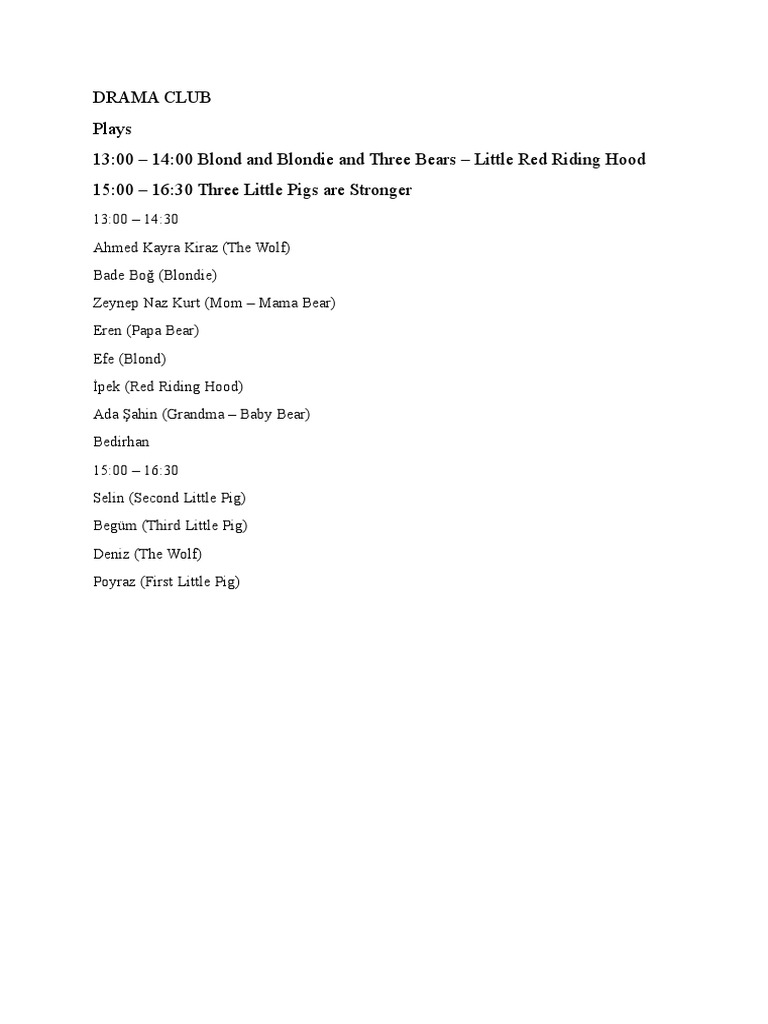 DRAMA CLUB

Plays

13:00 – 14:00 Blond and Blondie and Three Bears – Little Red Riding Hood

15:00 – 16:30 Three Little Pigs are Stronger

13:00 – 14:30

Ahmed Kayra Kiraz (The Wolf)

Bade Boğ (Blondıe)

Zeynep Naz Kurt (Mom – Mama Bear)

Eren (Papa Bear)

Efe (Blond)

İpek (Red Riding Hood)

Ada Şahin (Grandma – Baby Bear)

Bedirhan

15:00 – 16:30

Selin (Second Little Pig)

Begüm (Third Little Pig)

Deniz (The Wolf)

Poyraz (First Little Pig)